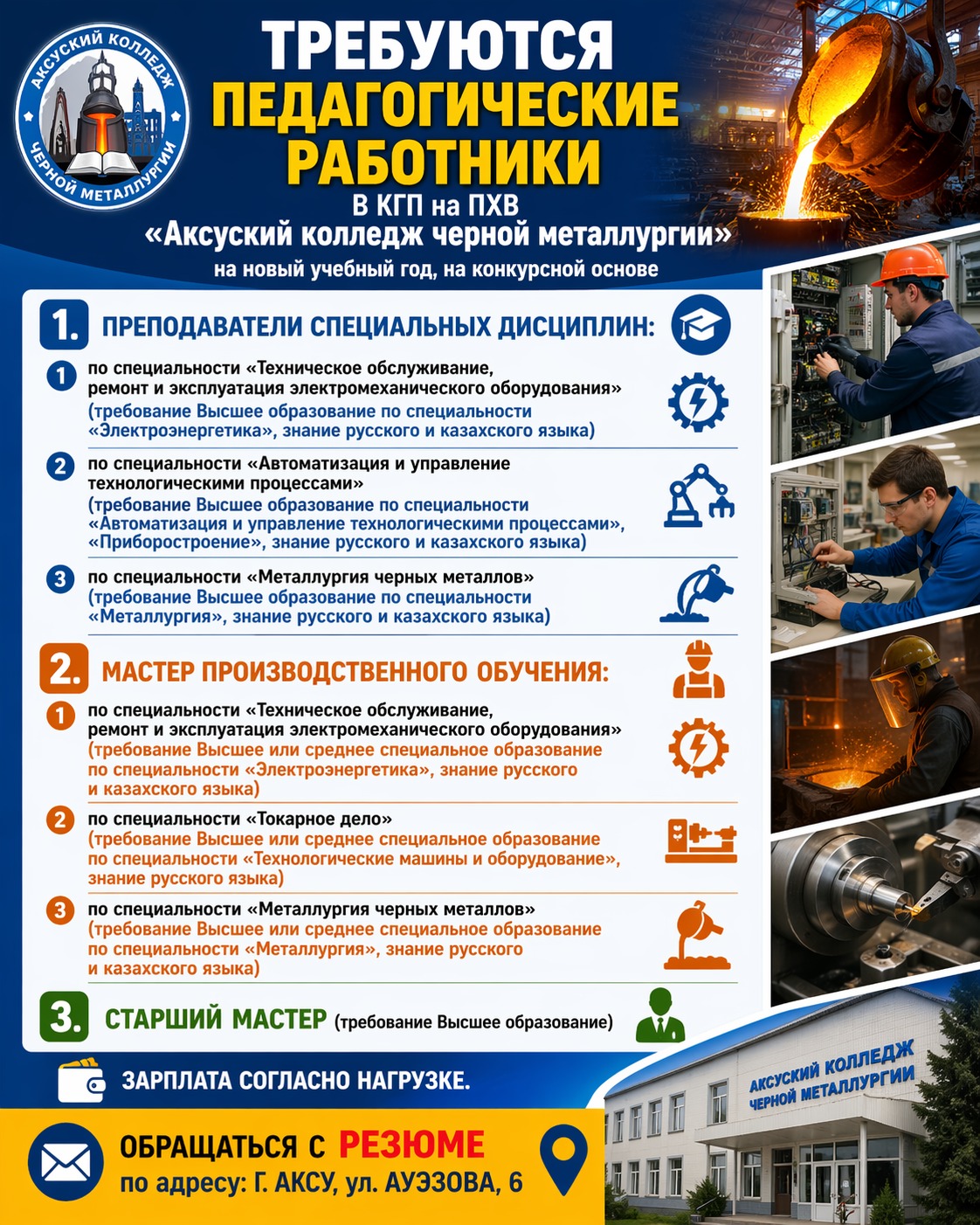 АКСУСКИЙ КОЛЛЕДЖ ЧЕРНОЙ МЕТАЛЛУРГИИ

ТРЕБУЮТСЯ
ПЕДАГОГИЧЕСКИЕ
РАБОТНИКИ
В КГП на ПХВ
«Аксуский колледж черной металлургии»
на новый учебный год, на конкурсной основе

1. ПРЕПОДАВАТЕЛИ СПЕЦИАЛЬНЫХ ДИСЦИПЛИН:

1 по специальности «Техническое обслуживание, ремонт и эксплуатация электромеханического оборудования» (требование Высшее образование по специальности «Электроэнергетика», знание русского и казахского языка)

2 по специальности «Автоматизация и управление технологическими процессами» (требование Высшее образование по специальности «Автоматизация и управление технологическими процессами», «Приборостроение», знание русского и казахского языка)

3 по специальности «Металлургия черных металлов» (требование Высшее образование по специальности «Металлургия», знание русского и казахского языка)

2. МАСТЕР ПРОИЗВОДСТВЕННОГО ОБУЧЕНИЯ:

1 по специальности «Техническое обслуживание, ремонт и эксплуатация электромеханического оборудования» (требование Высшее или среднее специальное образование по специальности «Электроэнергетика», знание русского и казахского языка)

2 по специальности «Токарное дело» (требование Высшее или среднее специальное образование по специальности «Технологические машины и оборудование», знание русского языка)

3 по специальности «Металлургия черных металлов» (требование Высшее или среднее специальное образование по специальности «Металлургия», знание русского и казахского языка)

3. СТАРШИЙ МАСТЕР (требование Высшее образование)

ЗАРПЛАТА СОГЛАСНО НАГРУЗКЕ.

ОБРАЩАТЬСЯ С РЕЗЮМЕ
по адресу: Г. АКСУ, ул. АУЭЗОВА, 6

АКСУСКИЙ КОЛЛЕДЖ ЧЕРНОЙ МЕТАЛЛУРГИИ